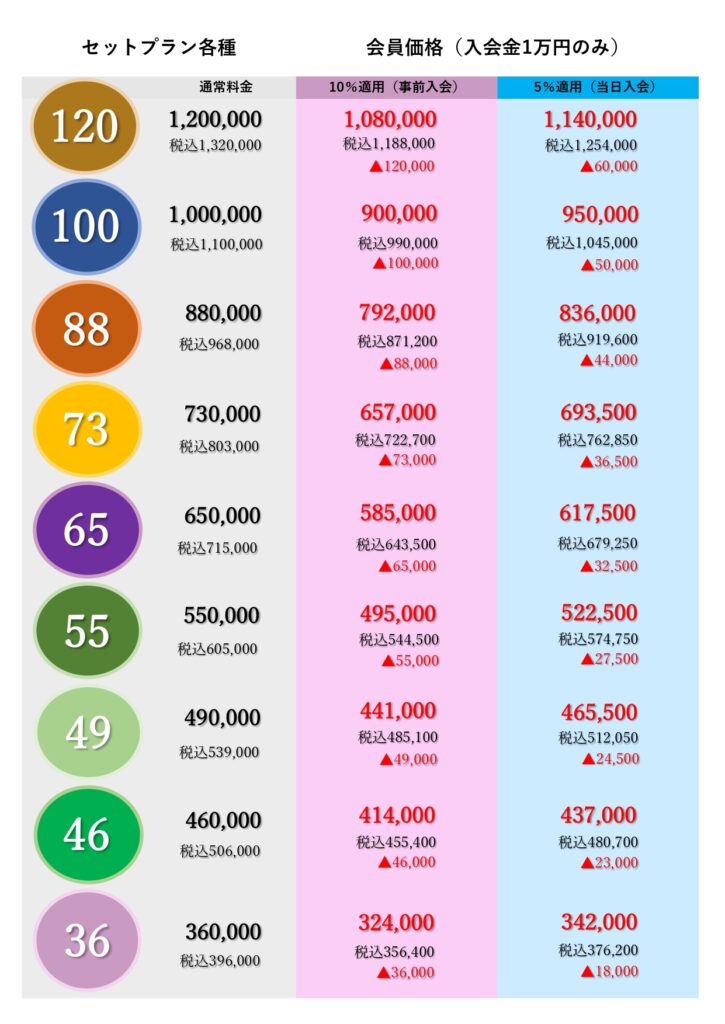 セットプラン各種

会員価格（入会金1万円のみ）

|  | 通常料金 | 10％適用（事前入会） | 5％適用（当日入会） |
|---|---|---|---|
| 120 | 1,200,000 税込1,320,000 | 1,080,000 税込1,188,000 ▲120,000 | 1,140,000 税込1,254,000 ▲60,000 |
| 100 | 1,000,000 税込1,100,000 | 900,000 税込990,000 ▲100,000 | 950,000 税込1,045,000 ▲50,000 |
| 88 | 880,000 税込968,000 | 792,000 税込871,200 ▲88,000 | 836,000 税込919,600 ▲44,000 |
| 73 | 730,000 税込803,000 | 657,000 税込722,700 ▲73,000 | 693,500 税込762,850 ▲36,500 |
| 65 | 650,000 税込715,000 | 585,000 税込643,500 ▲65,000 | 617,500 税込679,250 ▲32,500 |
| 55 | 550,000 税込605,000 | 495,000 税込544,500 ▲55,000 | 522,500 税込574,750 ▲27,500 |
| 49 | 490,000 税込539,000 | 441,000 税込485,100 ▲49,000 | 465,500 税込512,050 ▲24,500 |
| 46 | 460,000 税込506,000 | 414,000 税込455,400 ▲46,000 | 437,000 税込480,700 ▲23,000 |
| 36 | 360,000 税込396,000 | 324,000 税込356,400 ▲36,000 | 342,000 税込376,200 ▲18,000 |